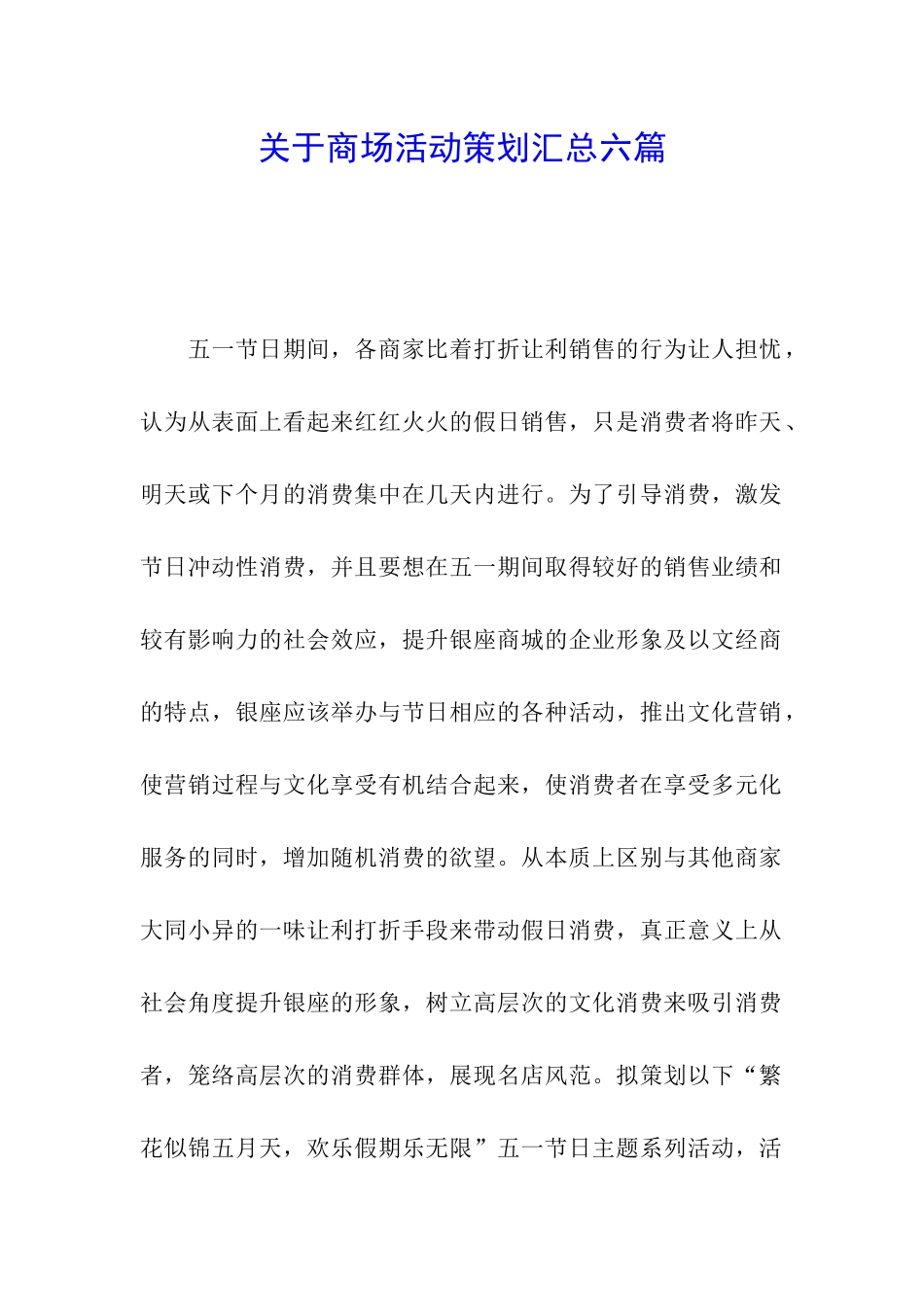 关于商场活动策划汇总六篇

五一节日期间，各商家比着打折让利销售的行为让人担忧，认为从表面上看起来红红火火的假日销售，只是消费者将昨天、明天或下个月的消费集中在几天内进行。为了引导消费，激发节日冲动性消费，并且要想在五一期间取得较好的销售业绩和较有影响力的社会效应，提升银座商城的企业形象及以文经商的特点，银座应该举办与节日相应的各种活动，推出文化营销，使营销过程与文化享受有机结合起来，使消费者在享受多元化服务的同时，增加随机消费的欲望。从本质上区别与其他商家大同小异的一味让利打折手段来带动假日消费，真正意义上从社会角度提升银座的形象，树立高层次的文化消费来吸引消费者，笼络高层次的消费群体，展现名店风范。拟策划以下“繁花似锦五月天，欢乐假期乐无限”五一节日主题系列活动，活